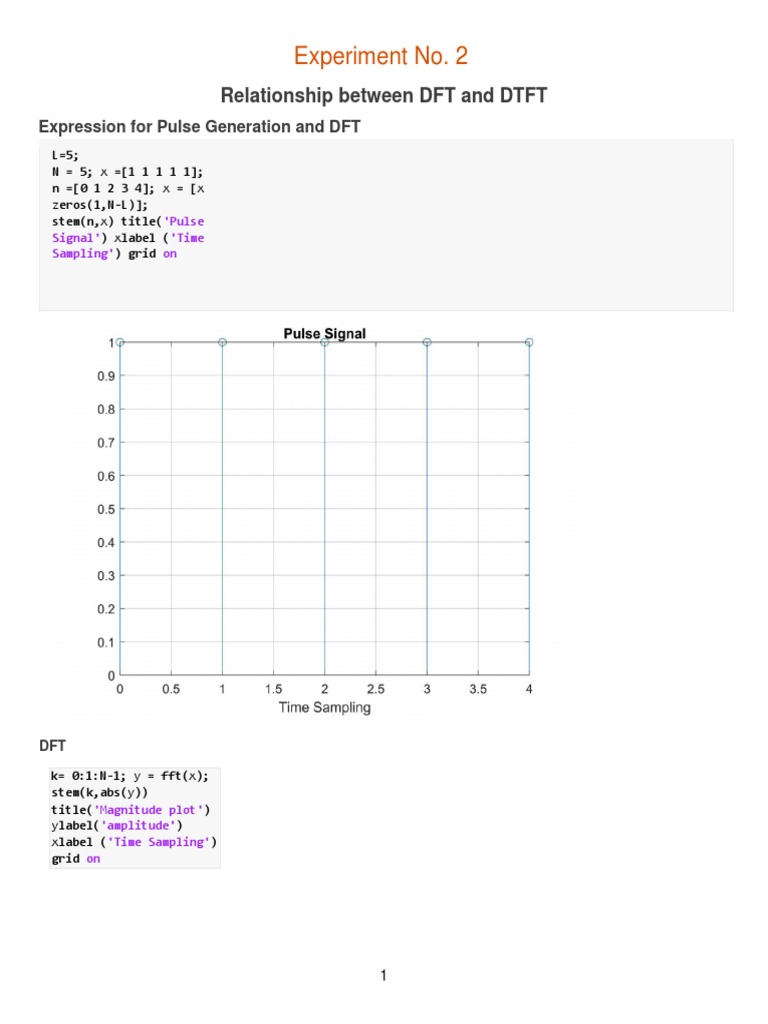 Experiment No. 2

Relationship between DFT and DTFT

Expression for Pulse Generation and DFT

L=5;
N = 5; x =[1 1 1 1 1];
n =[0 1 2 3 4]; x = [x zeros(1,N-L)];
stem(n,x) title('Pulse Signal') xlabel ('Time Sampling') grid on

Pulse Signal

1
0.9
0.8
0.7
0.6
0.5
0.4
0.3
0.2
0.1
0
0 0.5 1 1.5 2 2.5 3 3.5 4
Time Sampling

DFT

k= 0:1:N-1; y = fft(x);
stem(k,abs(y))
title('Magnitude plot')
ylabel('amplitude')
xlabel ('Time Sampling')
grid on

1